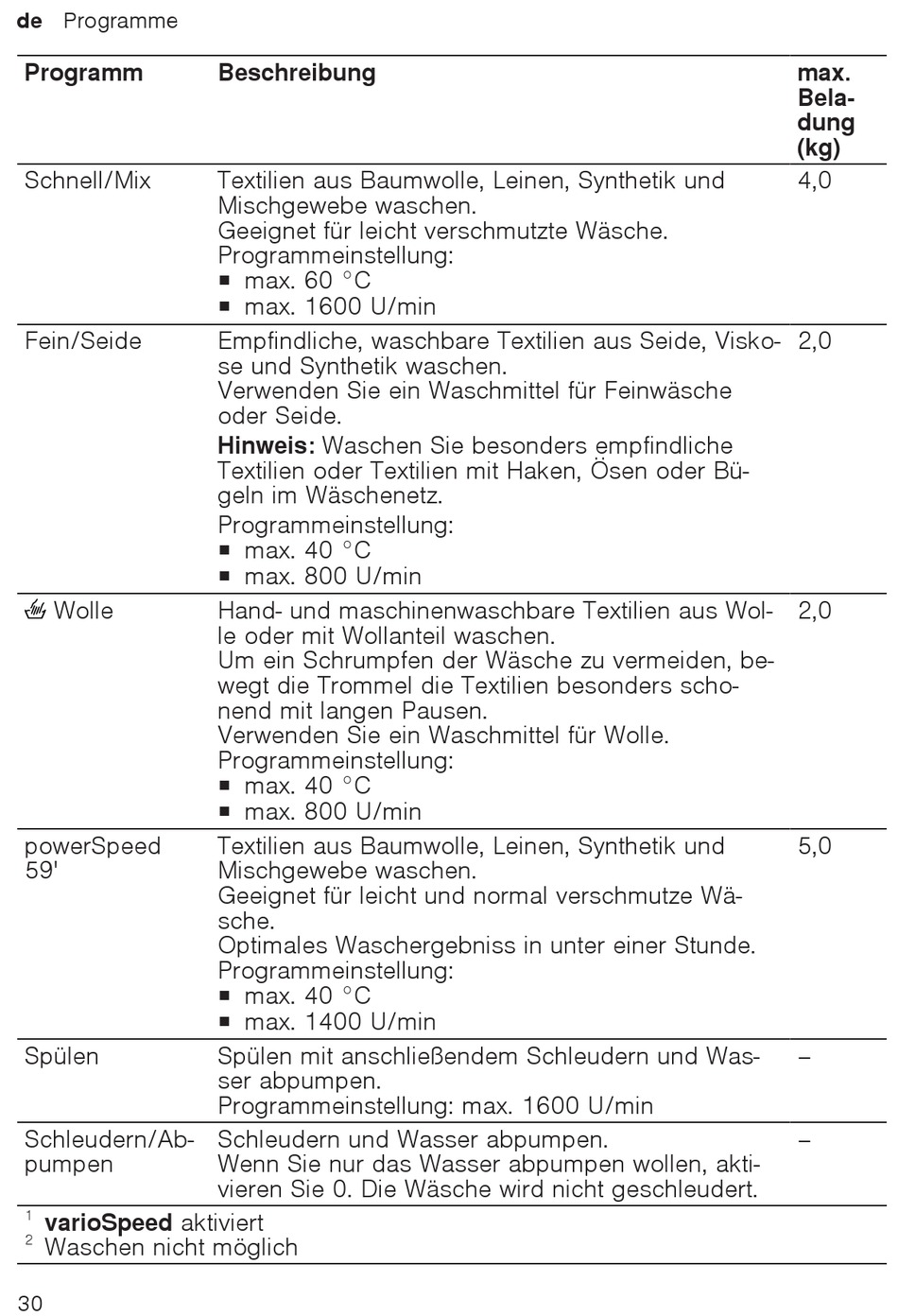 de Programme

| Programm | Beschreibung | max. Beladung (kg) |
|---|---|---|
| Schnell/Mix | Textilien aus Baumwolle, Leinen, Synthetik und Mischgewebe waschen. Geeignet für leicht verschmutzte Wäsche. Programmeinstellung: ■ max. 60 °C ■ max. 1600 U/min | 4,0 |
| Fein/Seide | Empfindliche, waschbare Textilien aus Seide, Viskose und Synthetik waschen. Verwenden Sie ein Waschmittel für Feinwäsche oder Seide. **Hinweis:** Waschen Sie besonders empfindliche Textilien oder Textilien mit Haken, Ösen oder Bügeln im Wäschenetz. Programmeinstellung: ■ max. 40 °C ■ max. 800 U/min | 2,0 |
| Wolle | Hand- und maschinenwaschbare Textilien aus Wolle oder mit Wollanteil waschen. Um ein Schrumpfen der Wäsche zu vermeiden, bewegt die Trommel die Textilien besonders schonend mit langen Pausen. Verwenden Sie ein Waschmittel für Wolle. Programmeinstellung: ■ max. 40 °C ■ max. 800 U/min | 2,0 |
| powerSpeed 59' | Textilien aus Baumwolle, Leinen, Synthetik und Mischgewebe waschen. Geeignet für leicht und normal verschmutze Wäsche. Optimales Waschergebniss in unter einer Stunde. Programmeinstellung: ■ max. 40 °C ■ max. 1400 U/min | 5,0 |
| Spülen | Spülen mit anschließendem Schleudern und Wasser abpumpen. Programmeinstellung: max. 1600 U/min | – |
| Schleudern/Abpumpen | Schleudern und Wasser abpumpen. Wenn Sie nur das Wasser abpumpen wollen, aktivieren Sie 0. Die Wäsche wird nicht geschleudert. | – |

$^1$ **varioSpeed** aktiviert
$^2$ Waschen nicht möglich

30